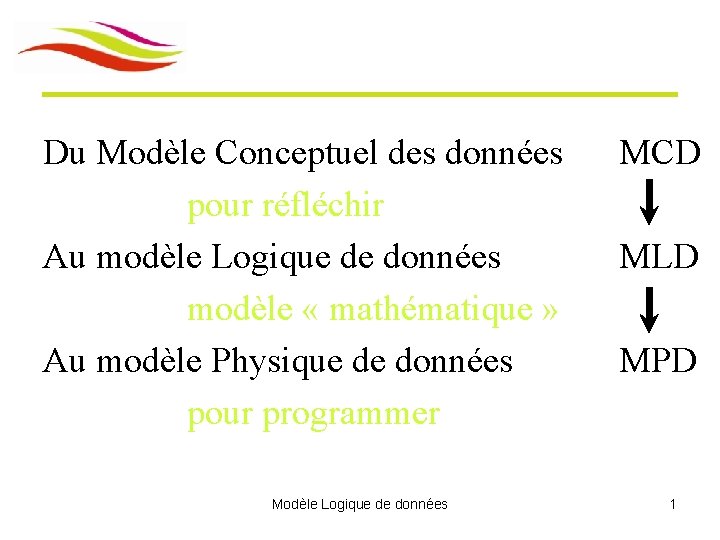 Du Modèle Conceptuel des données MCD

pour réfléchir

Au modèle Logique de données MLD

modèle « mathématique »

Au modèle Physique de données MPD

pour programmer

Modèle Logique de données

1